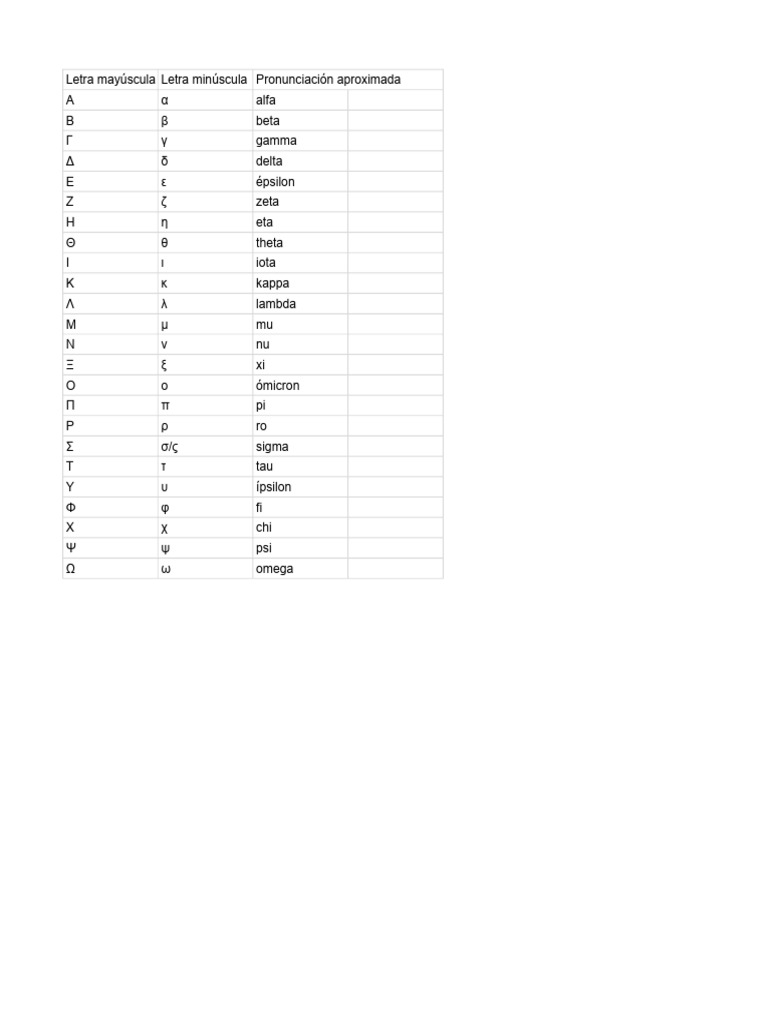 | Letra mayúscula | Letra minúscula | Pronunciación aproximada |
|---|---|---|
| Α | α | alfa |
| Β | β | beta |
| Γ | γ | gamma |
| Δ | δ | delta |
| Ε | ε | épsilon |
| Ζ | ζ | zeta |
| Η | η | eta |
| Θ | θ | theta |
| Ι | ι | iota |
| Κ | κ | kappa |
| Λ | λ | lambda |
| Μ | μ | mu |
| Ν | ν | nu |
| Ξ | ξ | xi |
| Ο | ο | ómicron |
| Π | π | pi |
| Ρ | ρ | ro |
| Σ | σ/ς | sigma |
| Τ | τ | tau |
| Υ | υ | ípsilon |
| Φ | φ | fi |
| Χ | χ | chi |
| Ψ | ψ | psi |
| Ω | ω | omega |